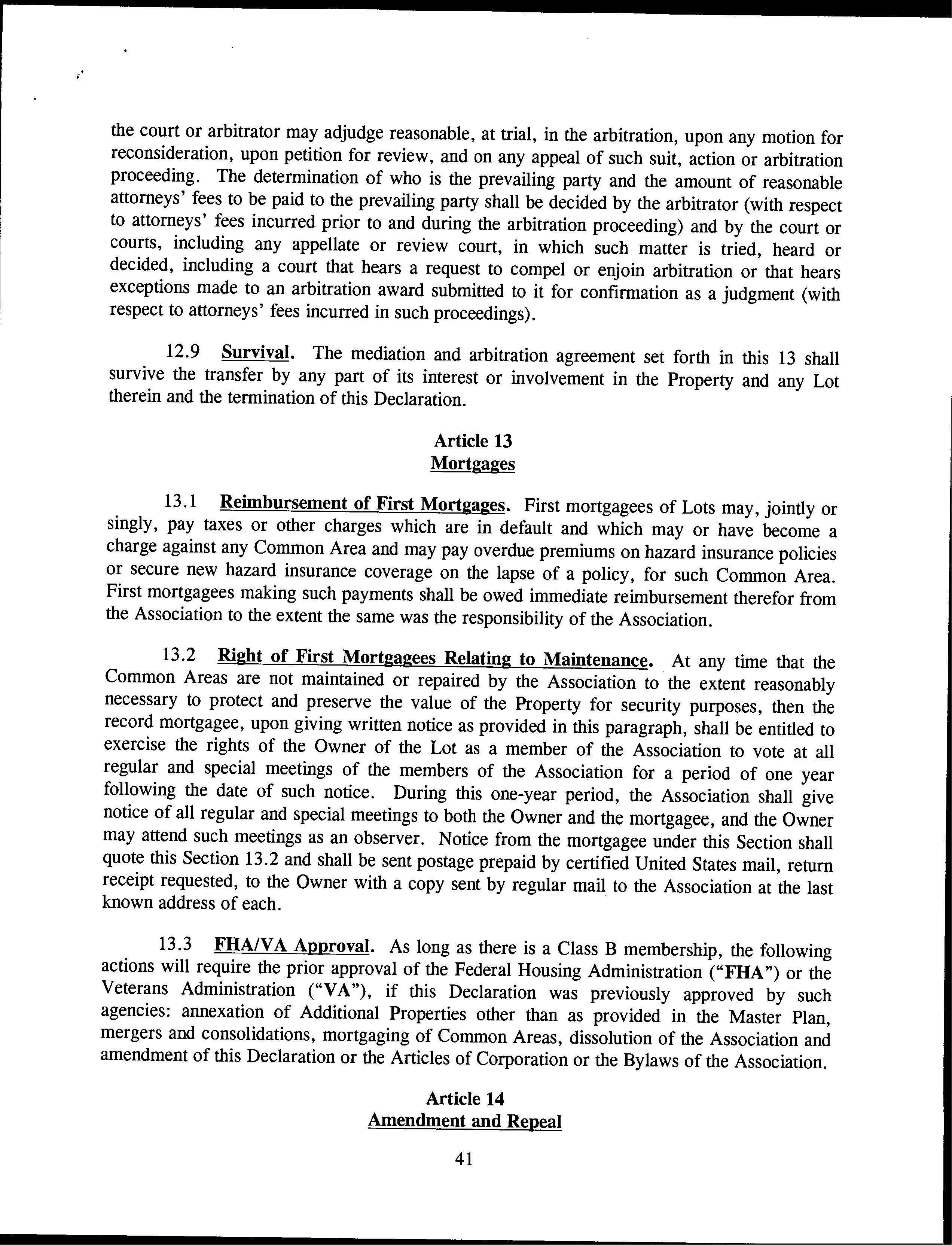 the court or arbitrator may adjudge reasonable, at trial, in the arbitration, upon any motion for reconsideration, upon petition for review, and on any appeal of such suit, action or arbitration proceeding. The determination of who is the prevailing party and the amount of reasonable attorneys' fees to be paid to the prevailing party shall be decided by the arbitrator (with respect to attorneys' fees incurred prior to and during the arbitration proceeding) and by the court or courts, including any appellate or review court, in which such matter is tried, heard or decided, including a court that hears a request to compel or enjoin arbitration or that hears exceptions made to an arbitration award submitted to it for confirmation as a judgment (with respect to attorneys' fees incurred in such proceedings).

12.9 Survival. The mediation and arbitration agreement set forth in this 13 shall survive the transfer by any part of its interest or involvement in the Property and any Lot therein and the termination of this Declaration.

Article 13
Mortgages

13.1 Reimbursement of First Mortgages. First mortgagees of Lots may, jointly or singly, pay taxes or other charges which are in default and which may or have become a charge against any Common Area and may pay overdue premiums on hazard insurance policies or secure new hazard insurance coverage on the lapse of a policy, for such Common Area. First mortgagees making such payments shall be owed immediate reimbursement therefor from the Association to the extent the same was the responsibility of the Association.

13.2 Right of First Mortgagees Relating to Maintenance. At any time that the Common Areas are not maintained or repaired by the Association to the extent reasonably necessary to protect and preserve the value of the Property for security purposes, then the record mortgagee, upon giving written notice as provided in this paragraph, shall be entitled to exercise the rights of the Owner of the Lot as a member of the Association to vote at all regular and special meetings of the members of the Association for a period of one year following the date of such notice. During this one-year period, the Association shall give notice of all regular and special meetings to both the Owner and the mortgagee, and the Owner may attend such meetings as an observer. Notice from the mortgagee under this Section shall quote this Section 13.2 and shall be sent postage prepaid by certified United States mail, return receipt requested, to the Owner with a copy sent by regular mail to the Association at the last known address of each.

13.3 FHA/VA Approval. As long as there is a Class B membership, the following actions will require the prior approval of the Federal Housing Administration ("FHA") or the Veterans Administration ("VA"), if this Declaration was previously approved by such agencies: annexation of Additional Properties other than as provided in the Master Plan, mergers and consolidations, mortgaging of Common Areas, dissolution of the Association and amendment of this Declaration or the Articles of Corporation or the Bylaws of the Association.

Article 14
Amendment and Repeal

41